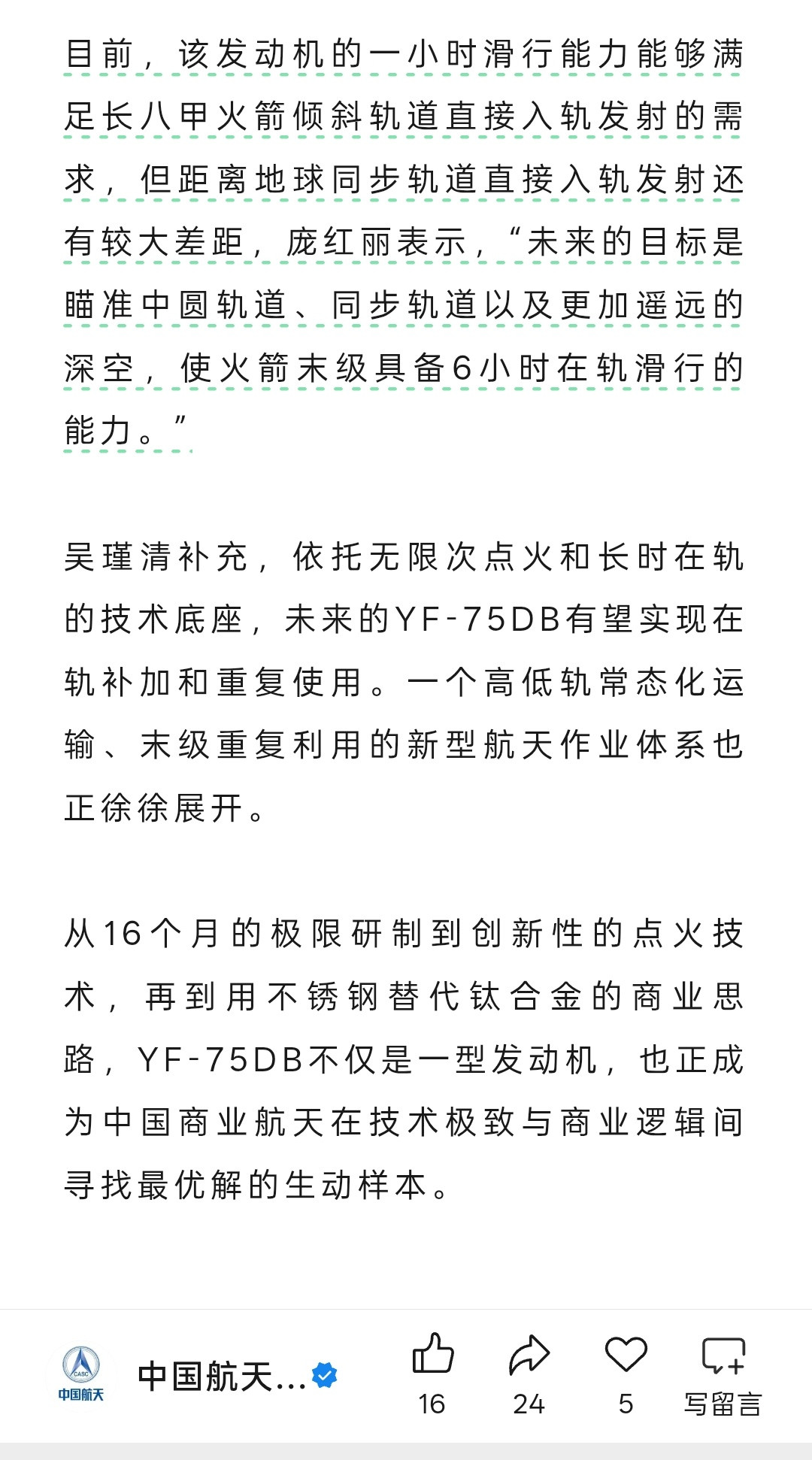 目前，该发动机的一小时滑行能力能够满足长八甲火箭倾斜轨道直接入轨发射的需求，但距离地球同步轨道直接入轨发射还有较大差距，庞红丽表示，“未来的目标是瞄准中圆轨道、同步轨道以及更加遥远的深空，使火箭末级具备6小时在轨滑行的能力。”

吴瑾清补充，依托无限次点火和长时在轨的技术底座，未来的YF-75DB有望实现在轨补加和重复使用。一个高低轨常态化运输、末级重复利用的新型航天作业体系也正徐徐展开。

从16个月的极限研制到创新性的点火技术，再到用不锈钢替代钛合金的商业思路，YF-75DB不仅是一型发动机，也正成为中国商业航天在技术极致与商业逻辑间寻找最优解的生动样本。

CASC
中国航天
中国航天...
16
24
5
写留言